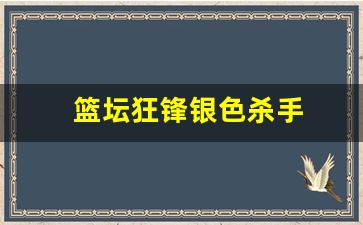 篮坛狂锋银色杀手